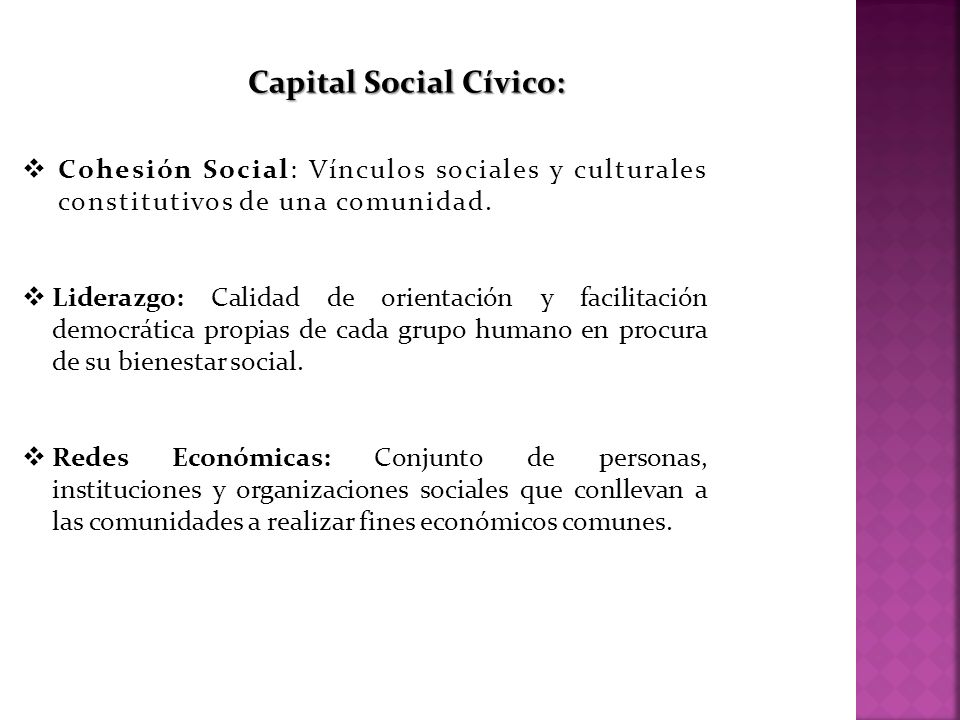 Capital Social Cívico:

❖ Cohesión Social: Vínculos sociales y culturales constitutivos de una comunidad.

❖ Liderazgo: Calidad de orientación y facilitación democrática propias de cada grupo humano en procura de su bienestar social.

❖ Redes Económicas: Conjunto de personas, instituciones y organizaciones sociales que conllevan a las comunidades a realizar fines económicos comunes.